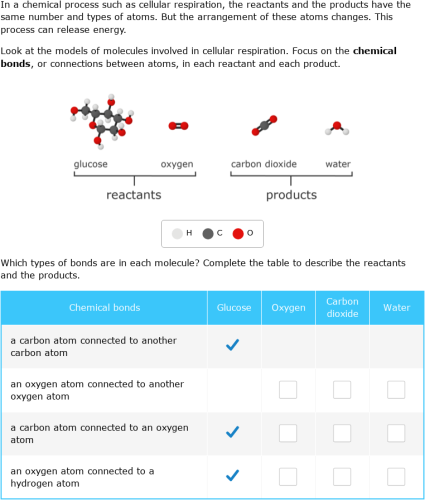 In a chemical process such as cellular respiration, the reactants and the products have the same number and types of atoms. But the arrangement of these atoms changes. This process can release energy.

Look at the models of molecules involved in cellular respiration. Focus on the **chemical bonds**, or connections between atoms, in each reactant and each product.

glucose oxygen carbon dioxide water

reactants products

H C O

Which types of bonds are in each molecule? Complete the table to describe the reactants and the products.

| Chemical bonds | Glucose | Oxygen | Carbon dioxide | Water |
|---|---|---|---|---|
| a carbon atom connected to another carbon atom | ✓ | | | |
| an oxygen atom connected to another oxygen atom | | ☐ | ☐ | ☐ |
| a carbon atom connected to an oxygen atom | ✓ | ☐ | ☐ | ☐ |
| an oxygen atom connected to a hydrogen atom | ✓ | ☐ | ☐ | ☐ |